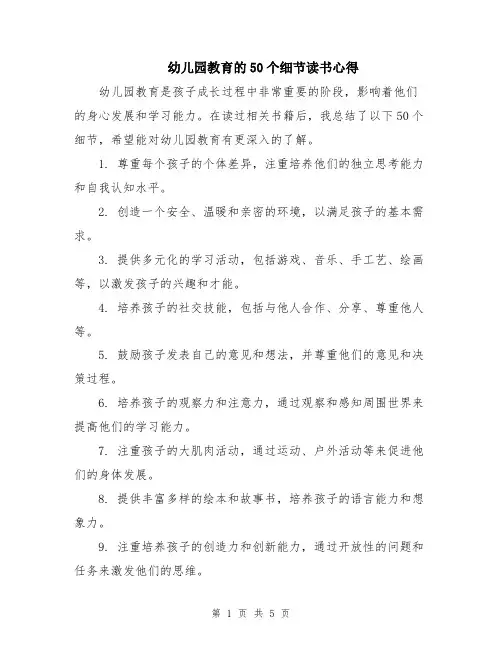 幼儿园教育的50个细节读书心得

幼儿园教育是孩子成长过程中非常重要的阶段，影响着他们的身心发展和学习能力。在读过相关书籍后，我总结了以下50个细节，希望能对幼儿园教育有更深入的了解。

1. 尊重每个孩子的个体差异，注重培养他们的独立思考能力和自我认知水平。

2. 创造一个安全、温暖和亲密的环境，以满足孩子的基本需求。

3. 提供多元化的学习活动，包括游戏、音乐、手工艺、绘画等，以激发孩子的兴趣和才能。

4. 培养孩子的社交技能，包括与他人合作、分享、尊重他人等。

5. 鼓励孩子发表自己的意见和想法，并尊重他们的意见和决策过程。

6. 培养孩子的观察力和注意力，通过观察和感知周围世界来提高他们的学习能力。

7. 注重孩子的大肌肉活动，通过运动、户外活动等来促进他们的身体发展。

8. 提供丰富多样的绘本和故事书，培养孩子的语言能力和想象力。

9. 注重培养孩子的创造力和创新能力，通过开放性的问题和任务来激发他们的思维。

第 1 页 共 5 页